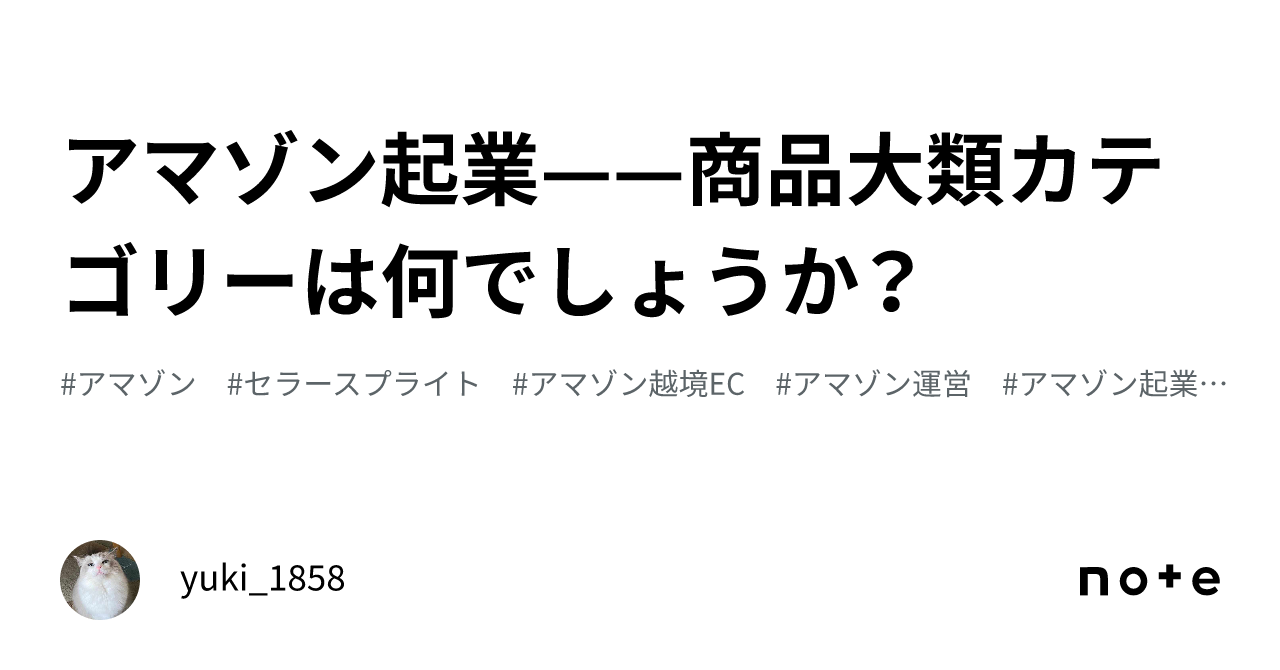 アマゾン起業——商品大類カテゴリーは何でしょうか？

#アマゾン #セラースプライト #アマゾン越境EC #アマゾン運営 #アマゾン起業…

yuki_1858

note